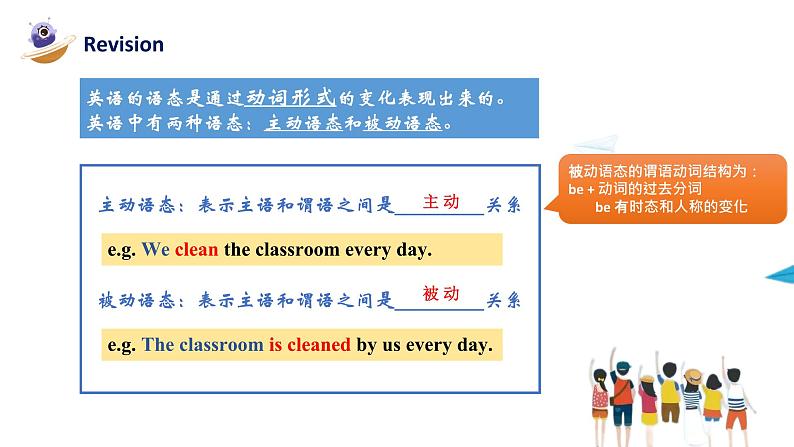 Revision

英语的语态是通过动词形式的变化表现出来的。
英语中有两种语态：主动语态和被动语态。

被动语态的谓语动词结构为：
be + 动词的过去分词
be 有时态和人称的变化

主动语态：表示主语和谓语之间是 主动 关系

e.g. We clean the classroom every day.

被动语态：表示主语和谓语之间是 被动 关系

e.g. The classroom is cleaned by us every day.